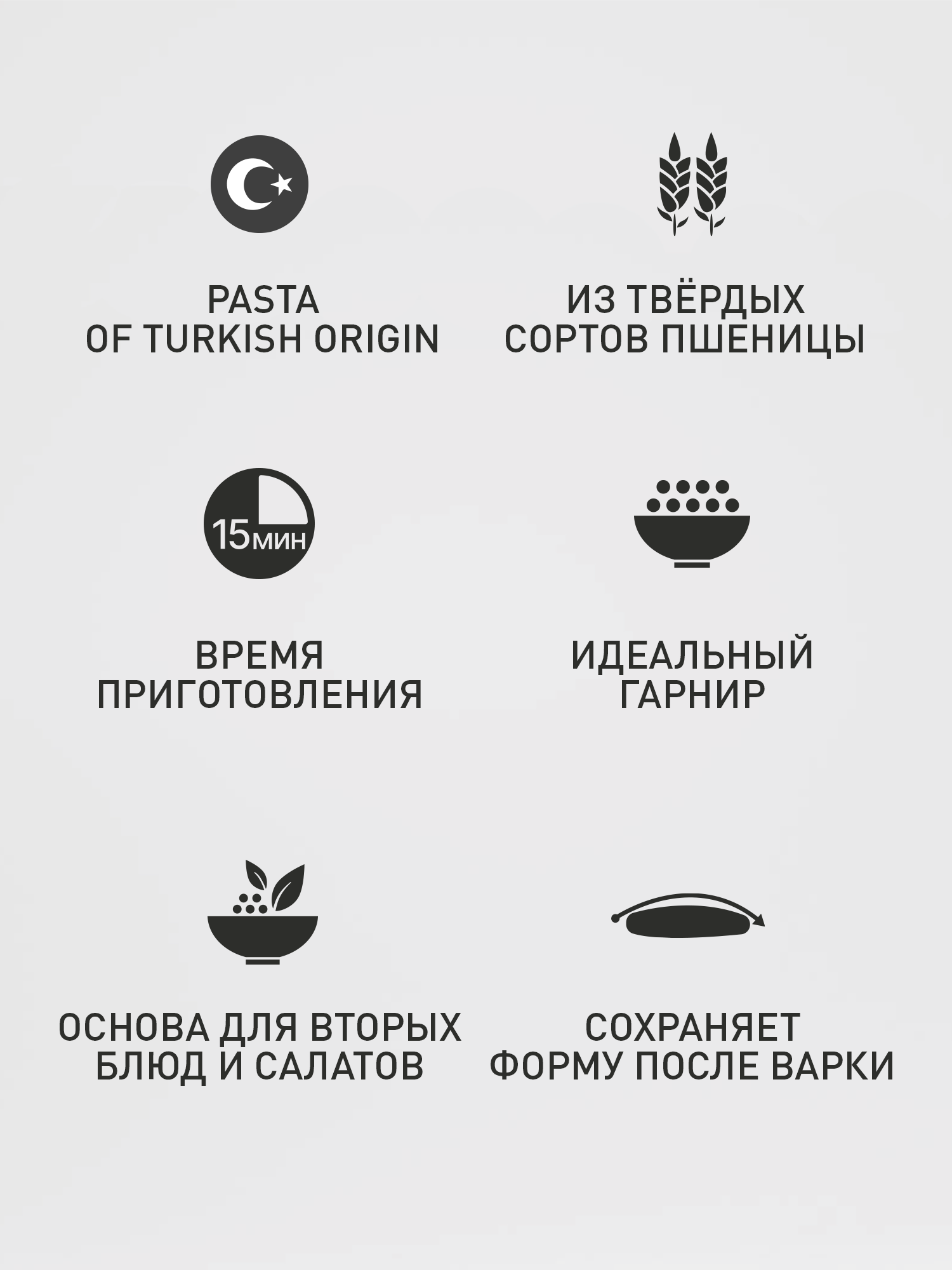 PASTA
OF TURKISH ORIGIN

ИЗ ТВЁРДЫХ
СОРТОВ ПШЕНИЦЫ

15мин

ВРЕМЯ
ПРИГОТОВЛЕНИЯ

ИДЕАЛЬНЫЙ
ГАРНИР

ОСНОВА ДЛЯ ВТОРЫХ
БЛЮД И САЛАТОВ

СОХРАНЯЕТ
ФОРМУ ПОСЛЕ ВАРКИ